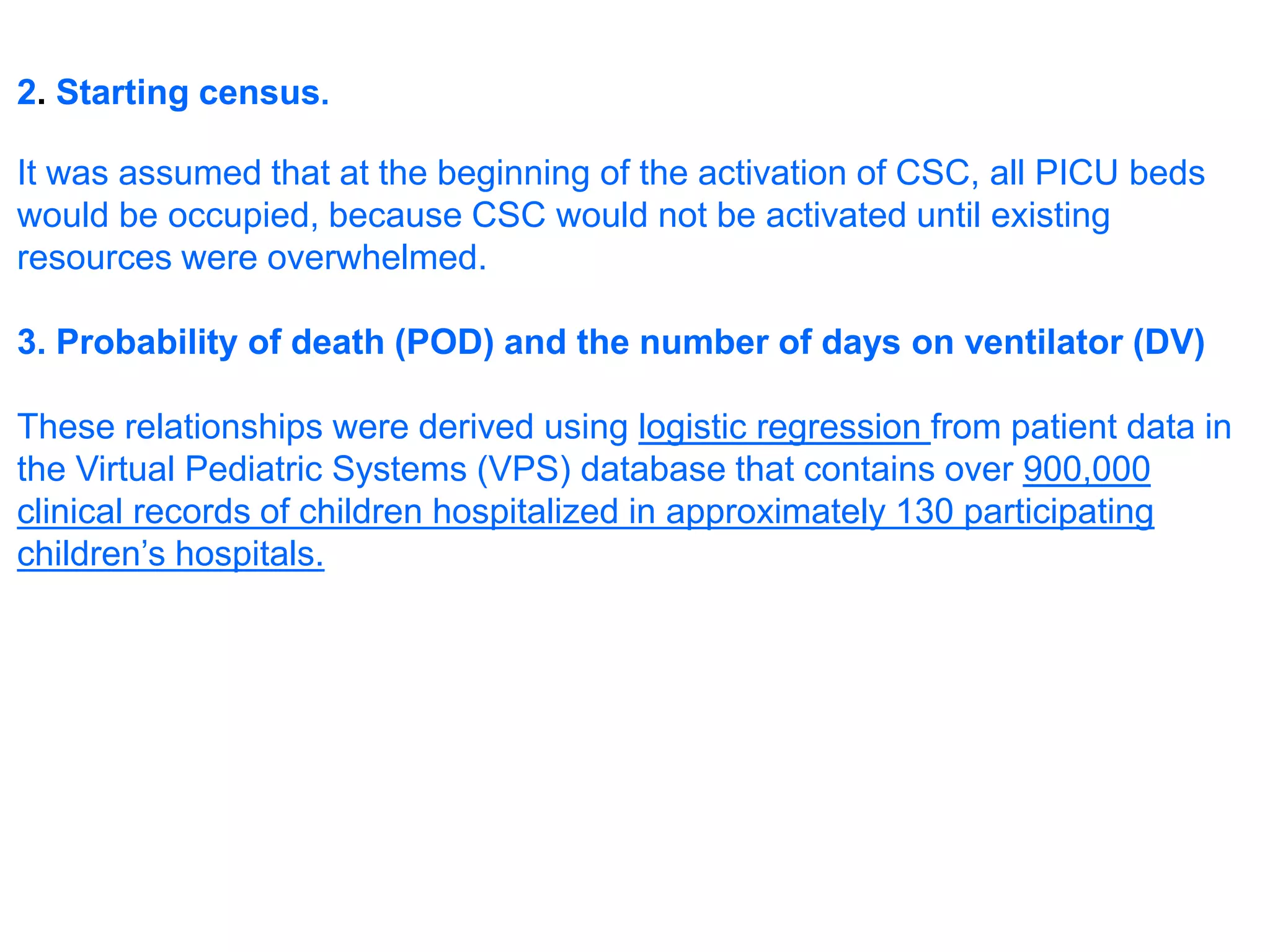 2. Starting census.

It was assumed that at the beginning of the activation of CSC, all PICU beds would be occupied, because CSC would not be activated until existing resources were overwhelmed.

3. Probability of death (POD) and the number of days on ventilator (DV)

These relationships were derived using logistic regression from patient data in the Virtual Pediatric Systems (VPS) database that contains over 900,000 clinical records of children hospitalized in approximately 130 participating children's hospitals.